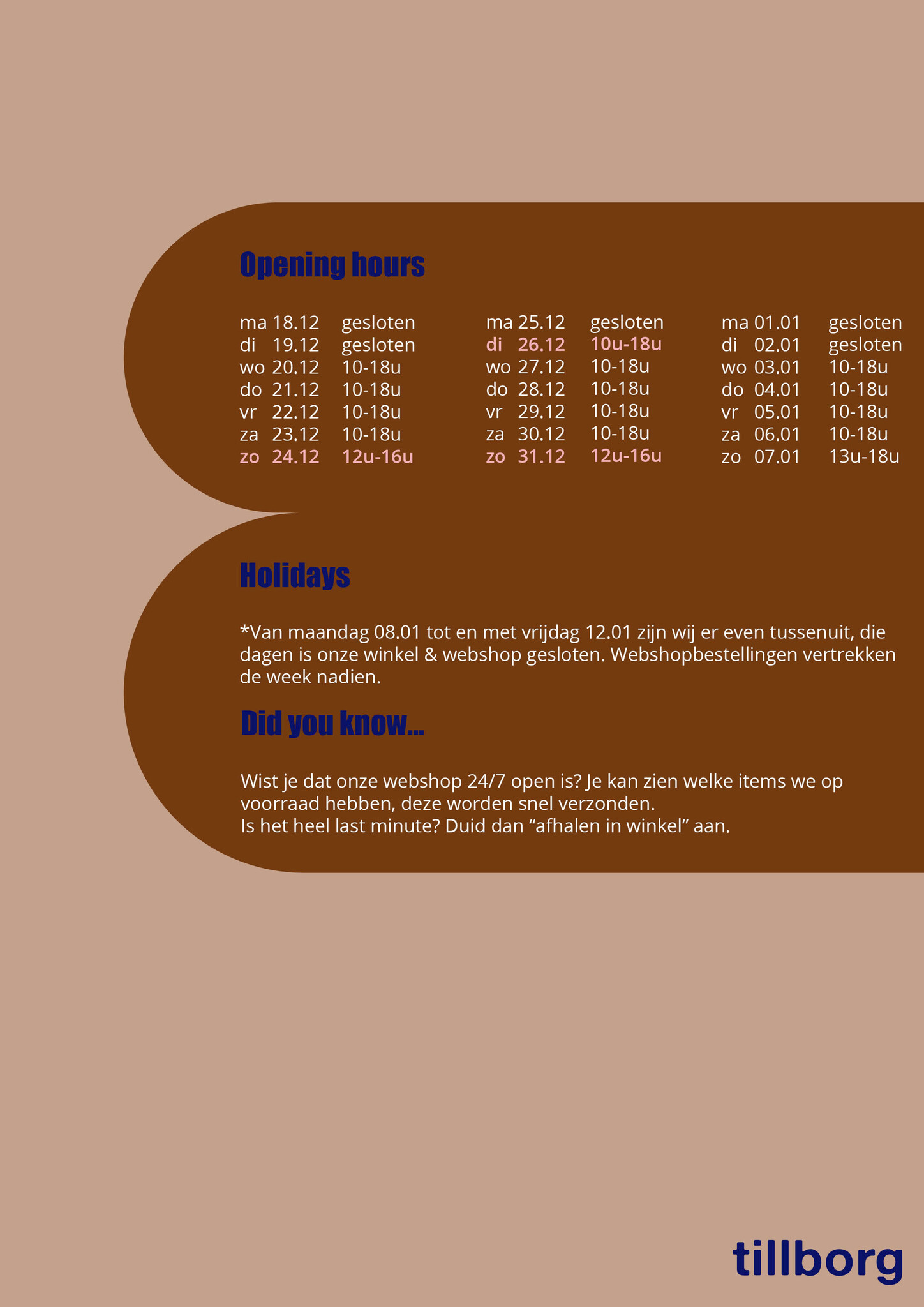 Opening hours

ma 18.12 gesloten
di 19.12 gesloten
wo 20.12 10-18u
do 21.12 10-18u
vr 22.12 10-18u
za 23.12 10-18u
zo 24.12 12u-16u

ma 25.12 gesloten
di 26.12 10u-18u
wo 27.12 10-18u
do 28.12 10-18u
vr 29.12 10-18u
za 30.12 10-18u
zo 31.12 12u-16u

ma 01.01 gesloten
di 02.01 gesloten
wo 03.01 10-18u
do 04.01 10-18u
vr 05.01 10-18u
za 06.01 10-18u
zo 07.01 13u-18u

Holidays

*Van maandag 08.01 tot en met vrijdag 12.01 zijn wij er even tussenuit, die dagen is onze winkel & webshop gesloten. Webshopbestellingen vertrekken de week nadien.

Did you know...

Wist je dat onze webshop 24/7 open is? Je kan zien welke items we op voorraad hebben, deze worden snel verzonden.
Is het heel last minute? Duid dan "afhalen in winkel" aan.

tillborg